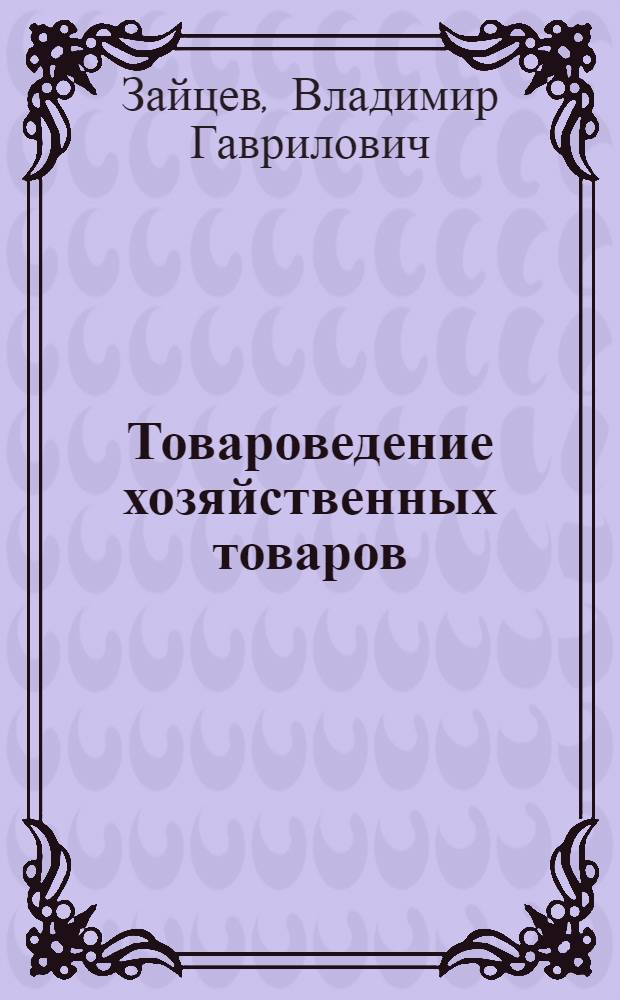 Зайцев, Владимир Гаврилович

Товароведение хозяйственных товаров